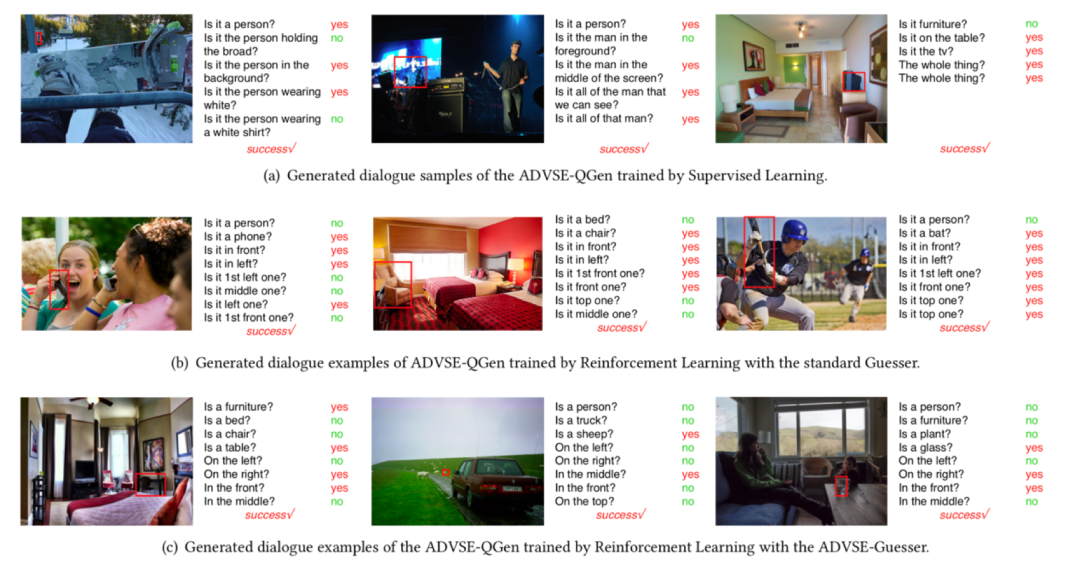 Is it a person? yes
Is it the person holding the broad? no
Is it the person in the background? yes
Is it the person wearing white? yes
Is it the person wearing a white shirt? no
success√

Is it a person? yes
Is it the man in the foreground? no
Is it the man in the middle of the screen? yes
Is it all of the man that we can see? yes
Is it all of that man? yes
success√

Is it furniture? no
Is it on the table? yes
Is it the tv? yes
The whole thing? yes
The whole thing? yes
success√

(a) Generated dialogue samples of the ADVSE-QGen trained by Supervised Learning.

Is it a person? no
Is it a phone? yes
Is it in front? yes
Is it in left? yes
Is it 1st left one? no
Is it middle one? no
Is it left one? yes
Is it 1st front one? no
success√

Is it a bed? no
Is it a chair? yes
Is it in front? yes
Is it in left? yes
Is it 1st front one? yes
Is it front one? yes
Is it top one? no
Is it middle one? no
success√

Is it a person? no
Is it a bat? yes
Is it in front? yes
Is it in left? yes
Is it 1st left one? yes
Is it front one? yes
Is it top one? yes
Is it top one? yes
success√

(b) Generated dialogue examples of ADVSE-QGen trained by Reinforcement Learning with the standard Guesser.

Is a furniture? yes
Is a bed? no
Is a chair? no
Is a table? yes
On the left? no
On the right? yes
In the front? yes
In the middle? no
success√

Is a person? no
Is a truck? no
Is a sheep? yes
On the left? no
On the right? no
In the middle? yes
In the front? no
On the top? no
success√

Is a person? no
Is a furniture? no
Is a plant? no
Is a glass? yes
On the left? no
On the right? yes
In the front? yes
In the middle? no
success√

(c) Generated dialogue examples of the ADVSE-QGen trained by Reinforcement Learning with the ADVSE-Guesser.